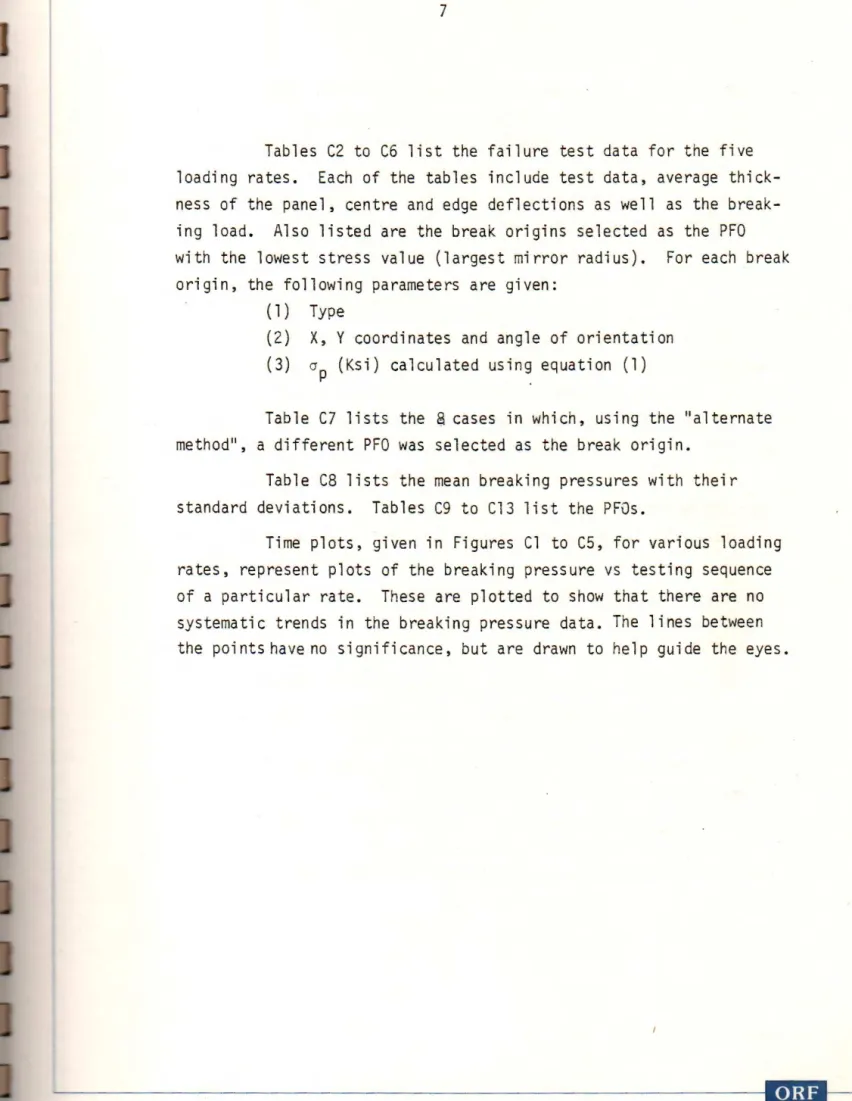 7

Tables C2 to C6 list the failure test data for the five loading rates. Each of the tables include test data, average thickness of the panel, centre and edge deflections as well as the breaking load. Also listed are the break origins selected as the PFO with the lowest stress value (largest mirror radius). For each break origin, the following parameters are given:

(1) Type
(2) X, Y coordinates and angle of orientation
(3) $\sigma_p$ (Ksi) calculated using equation (1)

Table C7 lists the 8 cases in which, using the "alternate method", a different PFO was selected as the break origin.

Table C8 lists the mean breaking pressures with their standard deviations. Tables C9 to C13 list the PFOs.

Time plots, given in Figures C1 to C5, for various loading rates, represent plots of the breaking pressure vs testing sequence of a particular rate. These are plotted to show that there are no systematic trends in the breaking pressure data. The lines between the points have no significance, but are drawn to help guide the eyes.

ORF